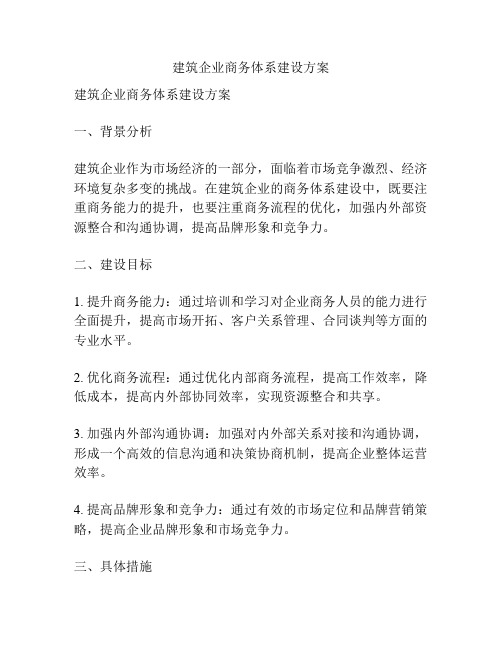 建筑企业商务体系建设方案

建筑企业商务体系建设方案

一、背景分析

建筑企业作为市场经济的一部分，面临着市场竞争激烈、经济环境复杂多变的挑战。在建筑企业的商务体系建设中，既要注重商务能力的提升，也要注重商务流程的优化，加强内外部资源整合和沟通协调，提高品牌形象和竞争力。

二、建设目标

1. 提升商务能力：通过培训和学习对企业商务人员的能力进行全面提升，提高市场开拓、客户关系管理、合同谈判等方面的专业水平。

2. 优化商务流程：通过优化内部商务流程，提高工作效率，降低成本，提高内外部协同效率，实现资源整合和共享。

3. 加强内外部沟通协调：加强对内外部关系对接和沟通协调，形成一个高效的信息沟通和决策协商机制，提高企业整体运营效率。

4. 提高品牌形象和竞争力：通过有效的市场定位和品牌营销策略，提高企业品牌形象和市场竞争力。

三、具体措施